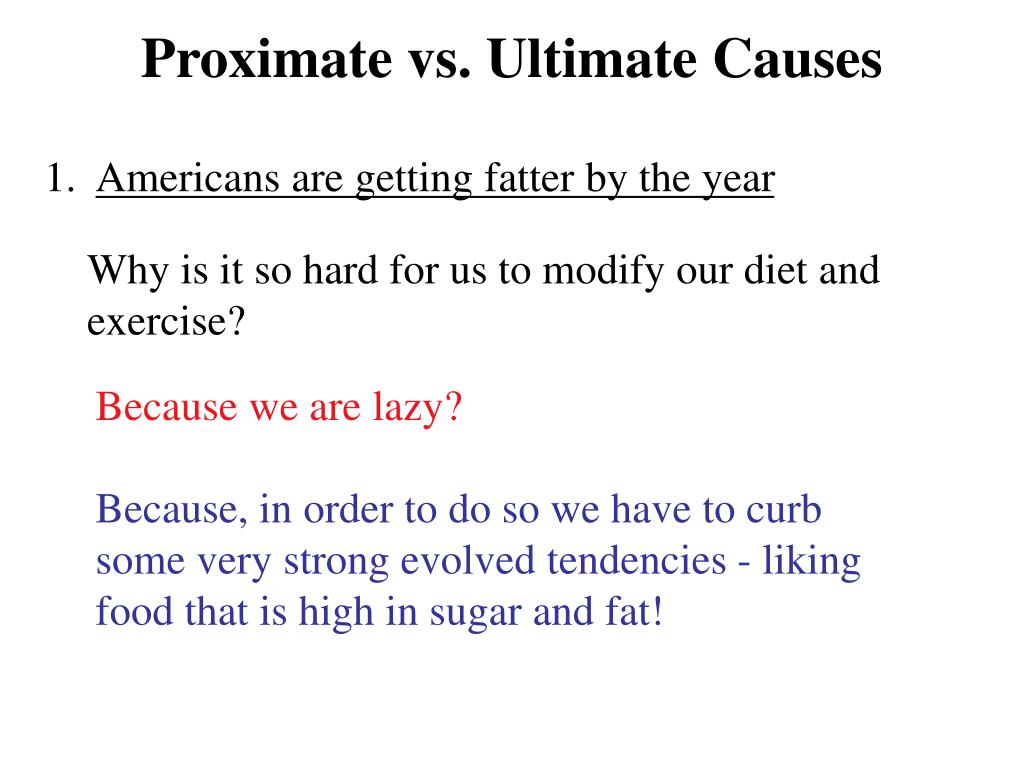 Proximate vs. Ultimate Causes

1. Americans are getting fatter by the year

Why is it so hard for us to modify our diet and exercise?

Because we are lazy?

Because, in order to do so we have to curb some very strong evolved tendencies - liking food that is high in sugar and fat!